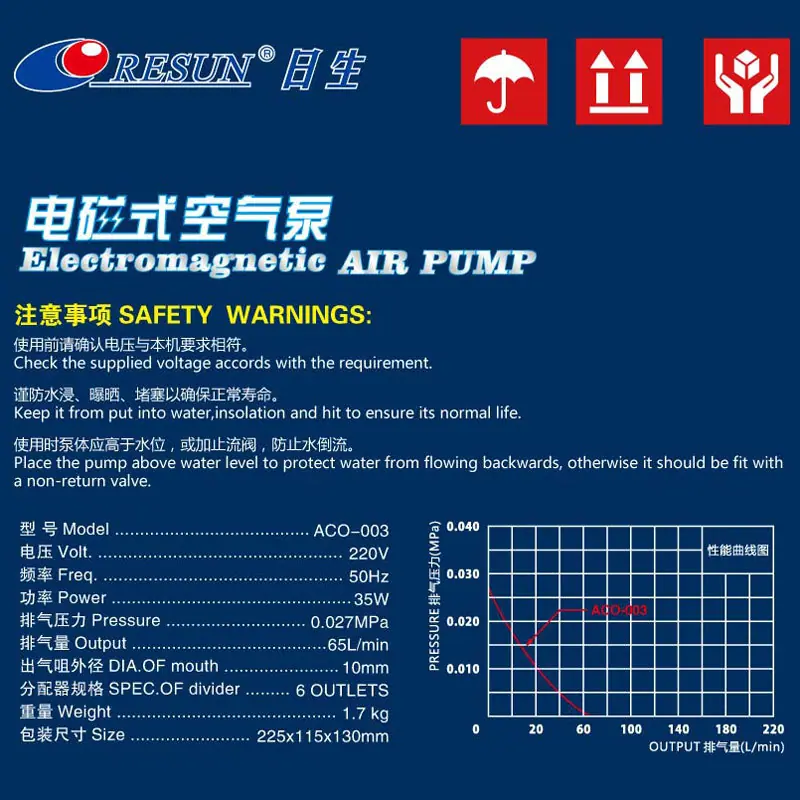 RESUN® 日生

电磁式空气泵
Electromagnetic AIR PUMP

注意事项 SAFETY WARNINGS:

使用前请确认电压与本机要求相符。
Check the supplied voltage accords with the requirement.

谨防水浸、曝晒、堵塞以确保正常寿命。
Keep it from put into water,insolation and hit to ensure its normal life.

使用时泵体应高于水位，或加止流阀，防止水倒流。
Place the pump above water level to protect water from flowing backwards, otherwise it should be fit with a non-return valve.

型 号 Model ACO-003
电压 Volt. 220V
频率 Freq. 50Hz
功率 Power 35W
排气压力 Pressure 0.027MPa
排气量 Output 65L/min
出气咀外径 DIA.OF mouth 10mm
分配器规格 SPEC.OF divider 6 OUTLETS
重量 Weight 1.7 kg
包装尺寸 Size 225x115x130mm

PRESSURE 排气压力(MPa)
0.040
0.030
0.020
0.010
0
性能曲线图
ACO-003
20 60 100 140 180 220
OUTPUT 排气量(L/min)